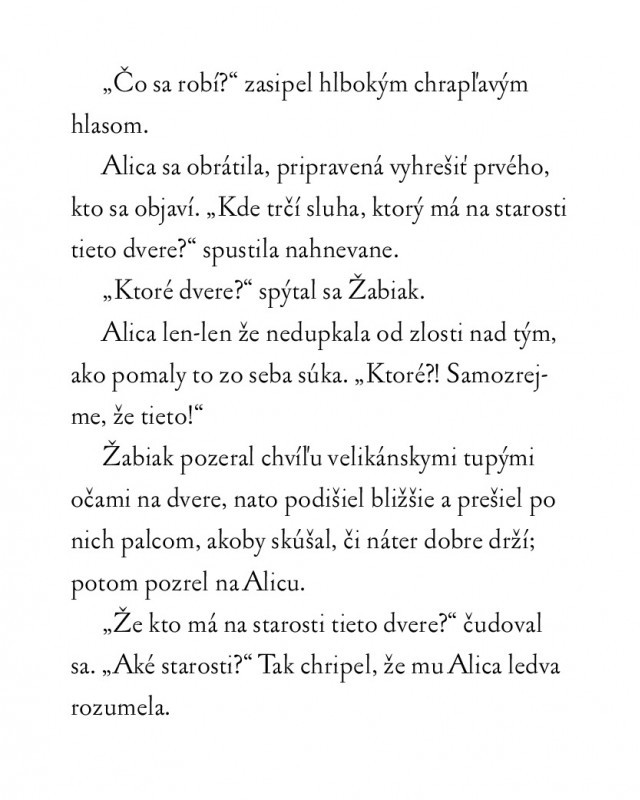 „Čo sa robí?“ zasipel hlbokým chrapľavým hlasom.

Alica sa obrátila, pripravená vyhrešiť prvého, kto sa objaví. „Kde trčí sluha, ktorý má na starosti tieto dvere?“ spustila nahnevane.

„Ktoré dvere?“ spýtal sa Žabiak.

Alica len-len že nedupkala od zlosti nad tým, ako pomaly to zo seba súka. „Ktoré?! Samozrejme, že tieto!“

Žabiak pozeral chvíľu velikánskymi tupými očami na dvere, nato podišiel bližšie a prešiel po nich palcom, akoby skúšal, či náter dobre drží; potom pozrel na Alicu.

„Že kto má na starosti tieto dvere?“ čudoval sa. „Aké starosti?“ Tak chripel, že mu Alica ledva rozumela.